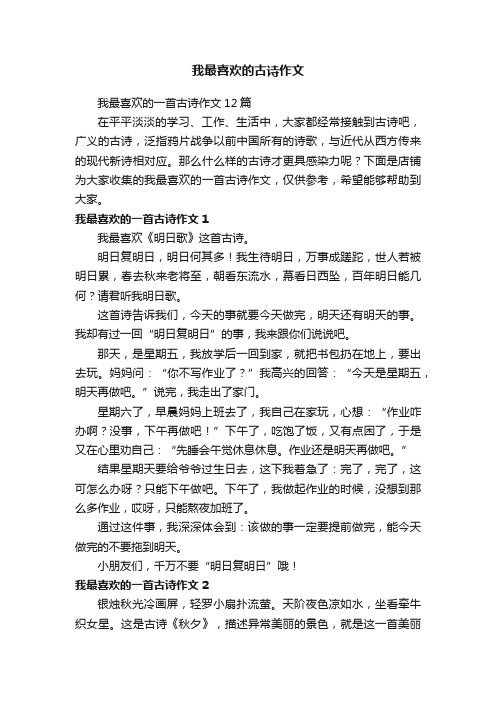 我最喜欢的古诗作文

我最喜欢的一首古诗作文12篇

在平平淡淡的学习、工作、生活中，大家都经常接触到古诗吧，广义的古诗，泛指鸦片战争以前中国所有的诗歌，与近代从西方传来的现代新诗相对应。那么什么样的古诗才更具感染力呢？下面是店铺为大家收集的我最喜欢的一首古诗作文，仅供参考，希望能够帮助到大家。

我最喜欢的一首古诗作文1

我最喜欢《明日歌》这首古诗。

明日复明日，明日何其多！我生待明日，万事成蹉跎，世人若被明日累，春去秋来老将至，朝看东流水，幕看日西坠，百年明日能几何？请君听我明日歌。

这首诗告诉我们，今天的事就要今天做完，明天还有明天的事。我却有过一回“明日复明日”的事，我来跟你们说说吧。

那天，是星期五，我放学后一回到家，就把书包扔在地上，要出去玩。妈妈问：“你不写作业了？”我高兴的回答：“今天是星期五，明天再做吧。”说完，我走出了家门。

星期六了，早晨妈妈上班去了，我自己在家玩，心想：“作业咋办啊？没事，下午再做吧！”下午了，吃饱了饭，又有点困了，于是又在心里劝自己：“先睡会午觉休息休息。作业还是明天再做吧。”

结果星期天要给爷爷过生日去，这下我着急了：完了，完了，这可怎么办呀？只能下午做吧。下午了，我做起作业的时候，没想到那么多作业，哎呀，只能熬夜加班了。

通过这件事，我深深体会到：该做的事一定要提前做完，能今天做完的不要拖到明天。

小朋友们，千万不要“明日复明日”哦！

我最喜欢的一首古诗作文2

银烛秋光冷画屏，轻罗小扇扑流萤。天阶夜色凉如水，坐看牵牛织女星。这是古诗《秋夕》，描述异常美丽的景色，就是这一首美丽